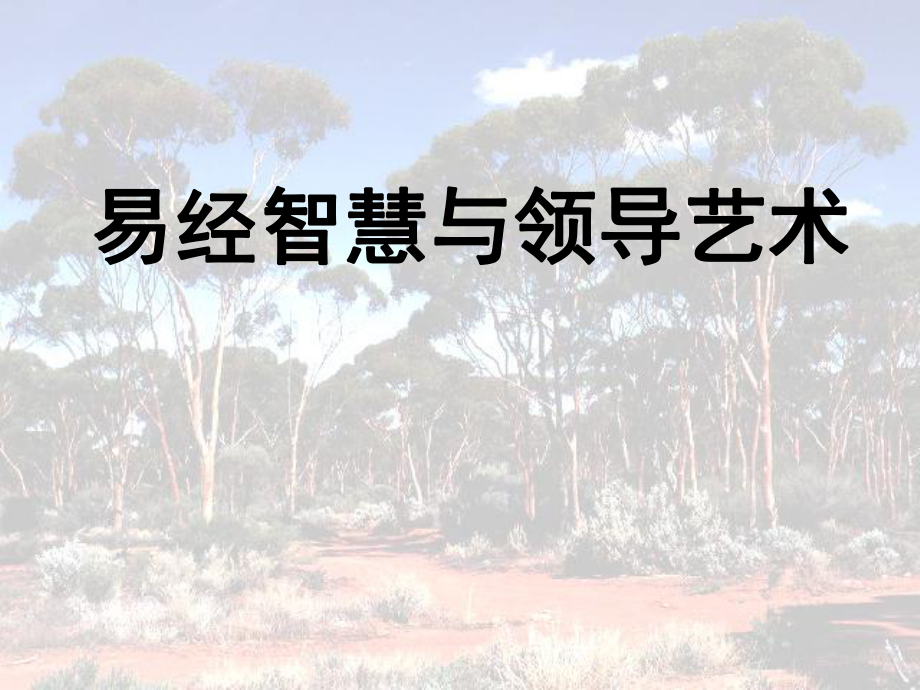 易经智慧与领导艺术